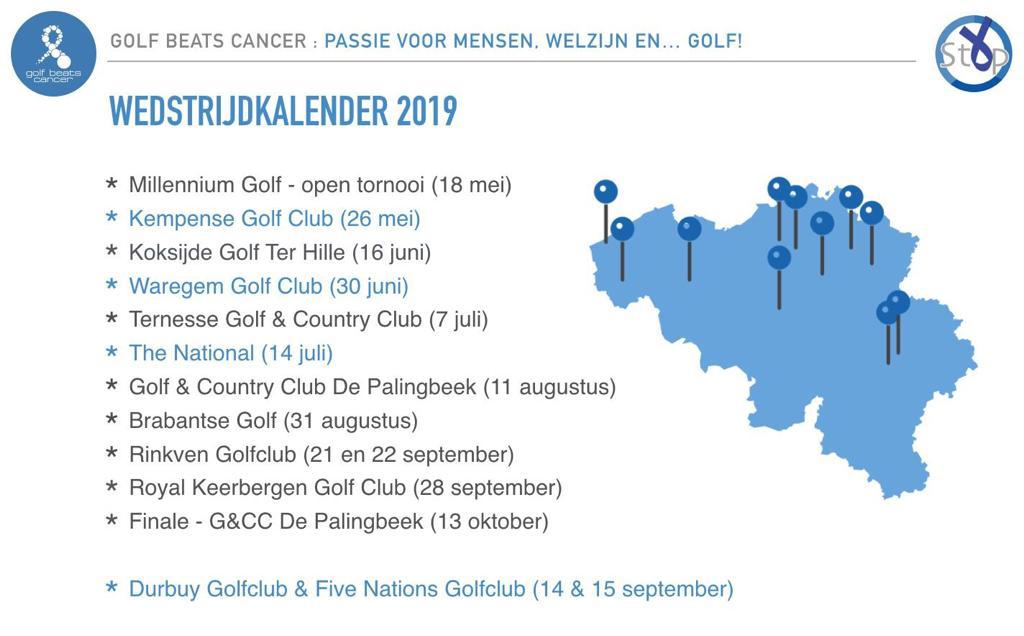 golf beats cancer

GOLF BEATS CANCER : PASSIE VOOR MENSEN, WELZIJN EN... GOLF!

Stop

WEDSTRIJDKALENDER 2019

* Millennium Golf - open tornooi (18 mei)
* Kempense Golf Club (26 mei)
* Koksijde Golf Ter Hille (16 juni)
* Waregem Golf Club (30 juni)
* Ternesse Golf & Country Club (7 juli)
* The National (14 juli)
* Golf & Country Club De Palingbeek (11 augustus)
* Brabantse Golf (31 augustus)
* Rinkven Golfclub (21 en 22 september)
* Royal Keerbergen Golf Club (28 september)
* Finale - G&CC De Palingbeek (13 oktober)

* Durbuy Golfclub & Five Nations Golfclub (14 & 15 september)